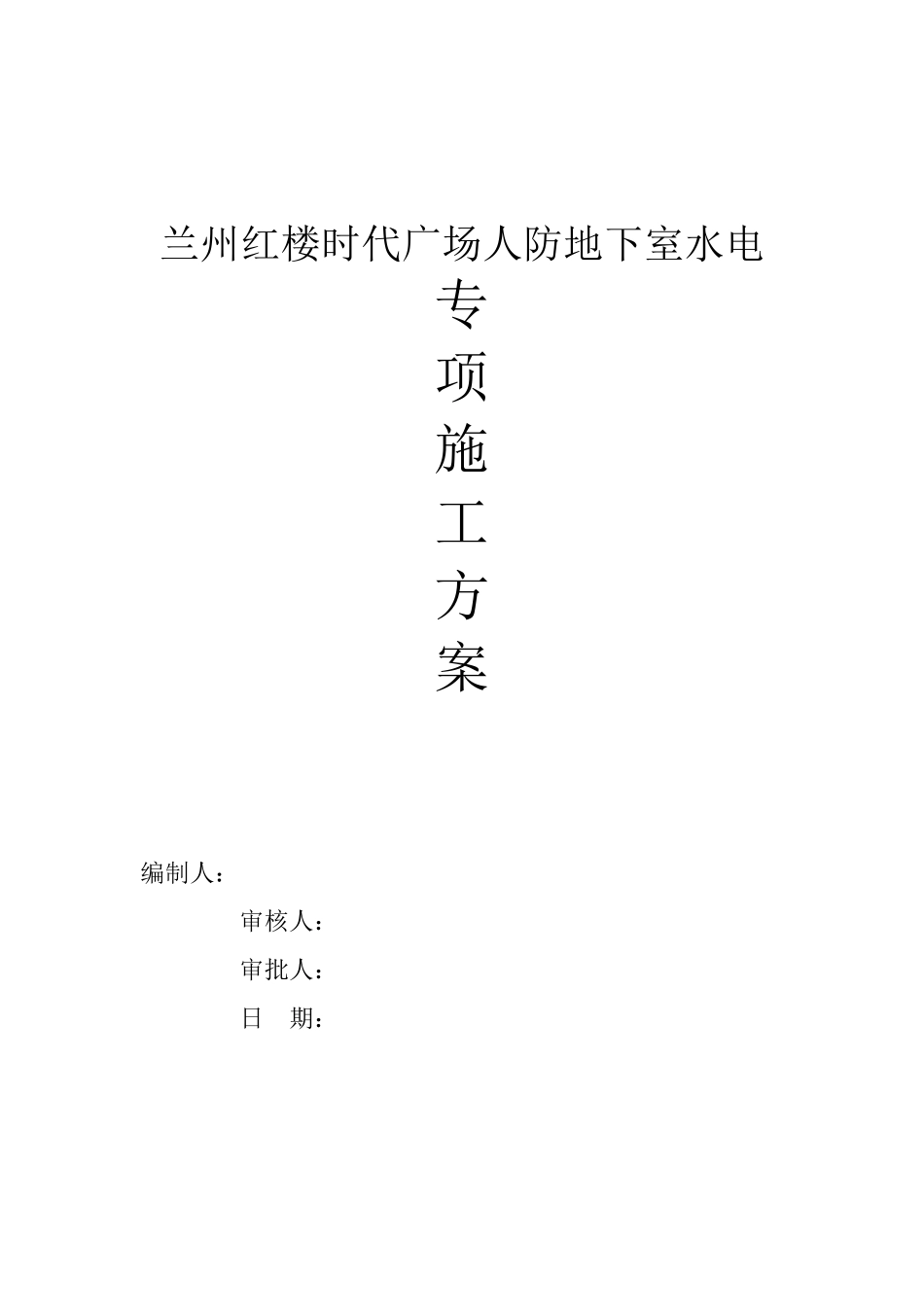 兰州红楼时代广场人防地下室水电

专

项

施

工

方

案

编制人：

审核人：

审批人：

日 期：